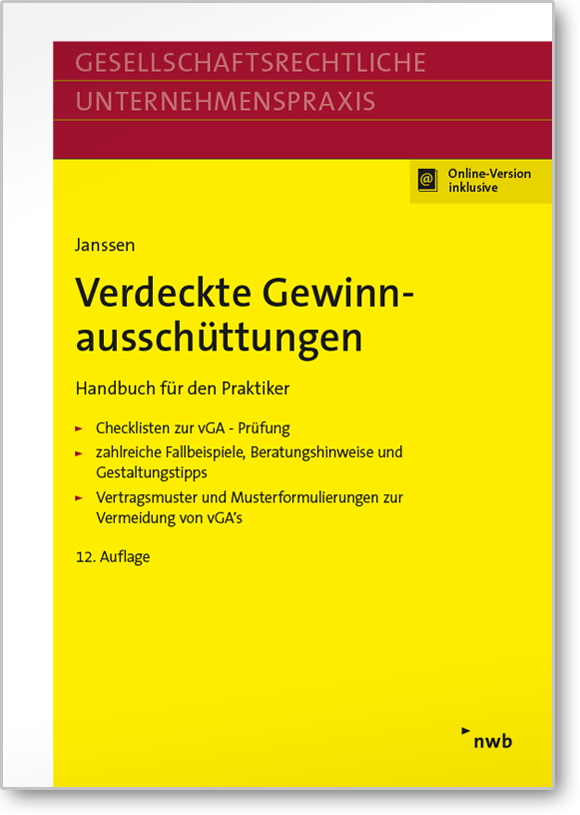 GESELLSCHAFTSRECHTLICHE
UNTERNEHMENSPRAXIS

Online-Version inklusive

Janssen

Verdeckte Gewinnausschüttungen

Handbuch für den Praktiker

► Checklisten zur vGA - Prüfung
► zahlreiche Fallbeispiele, Beratungshinweise und Gestaltungstipps
► Vertragsmuster und Musterformulierungen zur Vermeidung von vGA's

12. Auflage

nwb